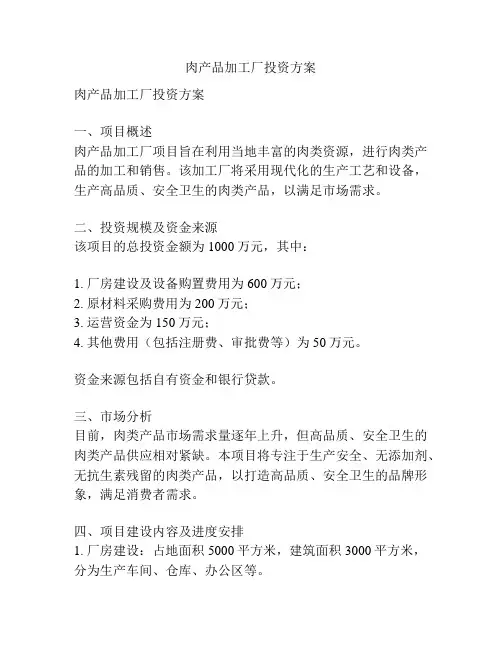 肉产品加工厂投资方案

肉产品加工厂投资方案

一、项目概述
肉产品加工厂项目旨在利用当地丰富的肉类资源，进行肉类产品的加工和销售。该加工厂将采用现代化的生产工艺和设备，生产高品质、安全卫生的肉类产品，以满足市场需求。

二、投资规模及资金来源
该项目的总投资金额为 1000 万元，其中：

1. 厂房建设及设备购置费用为 600 万元；
2. 原材料采购费用为 200 万元；
3. 运营资金为 150 万元；
4. 其他费用（包括注册费、审批费等）为 50 万元。

资金来源包括自有资金和银行贷款。

三、市场分析
目前，肉类产品市场需求量逐年上升，但高品质、安全卫生的肉类产品供应相对紧缺。本项目将专注于生产安全、无添加剂、无抗生素残留的肉类产品，以打造高品质、安全卫生的品牌形象，满足消费者需求。

四、项目建设内容及进度安排
1. 厂房建设：占地面积 5000 平方米，建筑面积 3000 平方米，分为生产车间、仓库、办公区等。